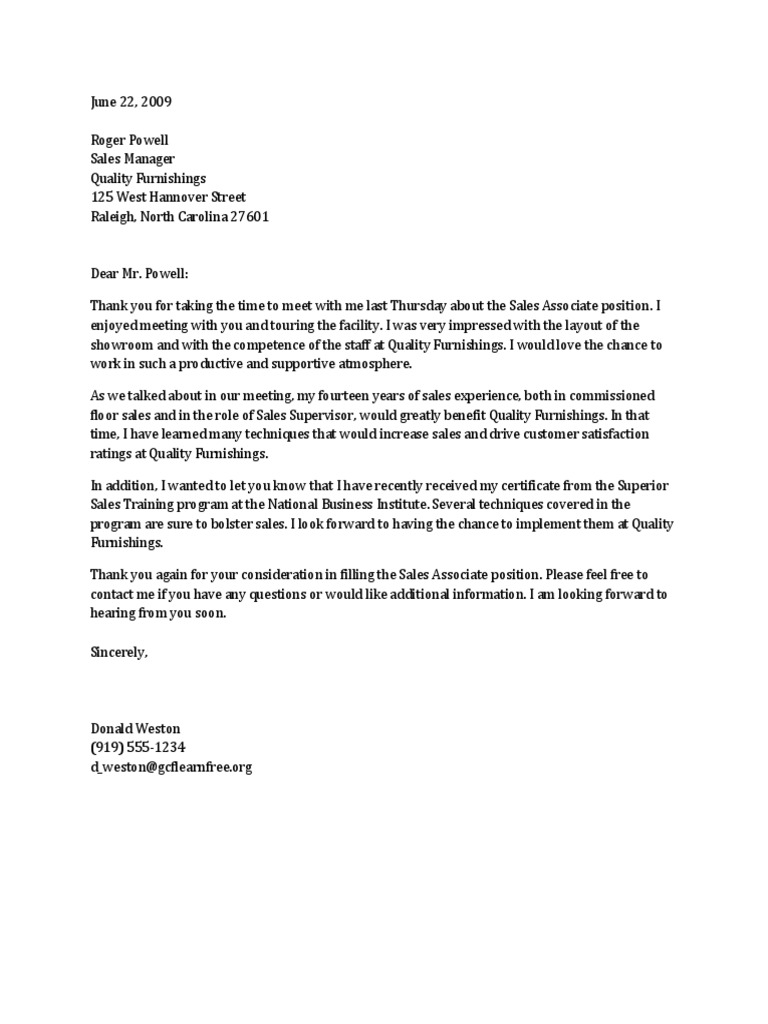 June 22, 2009

Roger Powell
Sales Manager
Quality Furnishings
125 West Hannover Street
Raleigh, North Carolina 27601

Dear Mr. Powell:

Thank you for taking the time to meet with me last Thursday about the Sales Associate position. I enjoyed meeting with you and touring the facility. I was very impressed with the layout of the showroom and with the competence of the staff at Quality Furnishings. I would love the chance to work in such a productive and supportive atmosphere.

As we talked about in our meeting, my fourteen years of sales experience, both in commissioned floor sales and in the role of Sales Supervisor, would greatly benefit Quality Furnishings. In that time, I have learned many techniques that would increase sales and drive customer satisfaction ratings at Quality Furnishings.

In addition, I wanted to let you know that I have recently received my certificate from the Superior Sales Training program at the National Business Institute. Several techniques covered in the program are sure to bolster sales. I look forward to having the chance to implement them at Quality Furnishings.

Thank you again for your consideration in filling the Sales Associate position. Please feel free to contact me if you have any questions or would like additional information. I am looking forward to hearing from you soon.

Sincerely,

Donald Weston
(919) 555-1234
d_weston@gcflearnfree.org